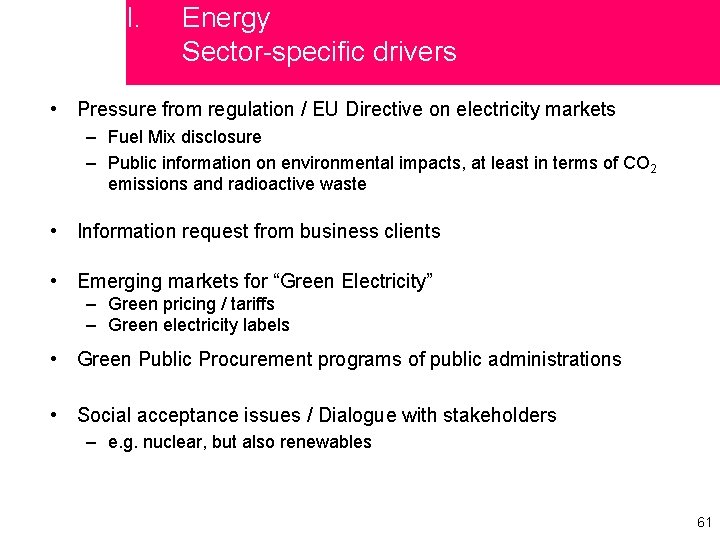 I. Energy
Sector-specific drivers

• Pressure from regulation / EU Directive on electricity markets
– Fuel Mix disclosure
– Public information on environmental impacts, at least in terms of $CO_2$ emissions and radioactive waste

• Information request from business clients

• Emerging markets for “Green Electricity”
– Green pricing / tariffs
– Green electricity labels

• Green Public Procurement programs of public administrations

• Social acceptance issues / Dialogue with stakeholders
– e.g. nuclear, but also renewables

61